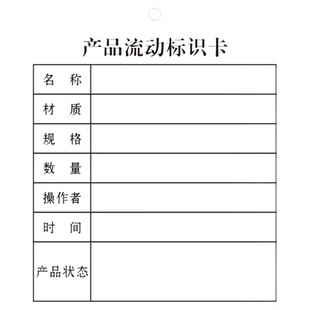 产品流动标识卡

| 名　称 | |
|---|---|
| 材　质 | |
| 规　格 | |
| 数　量 | |
| 操作者 | |
| 时　间 | |
| 产品状态 | |